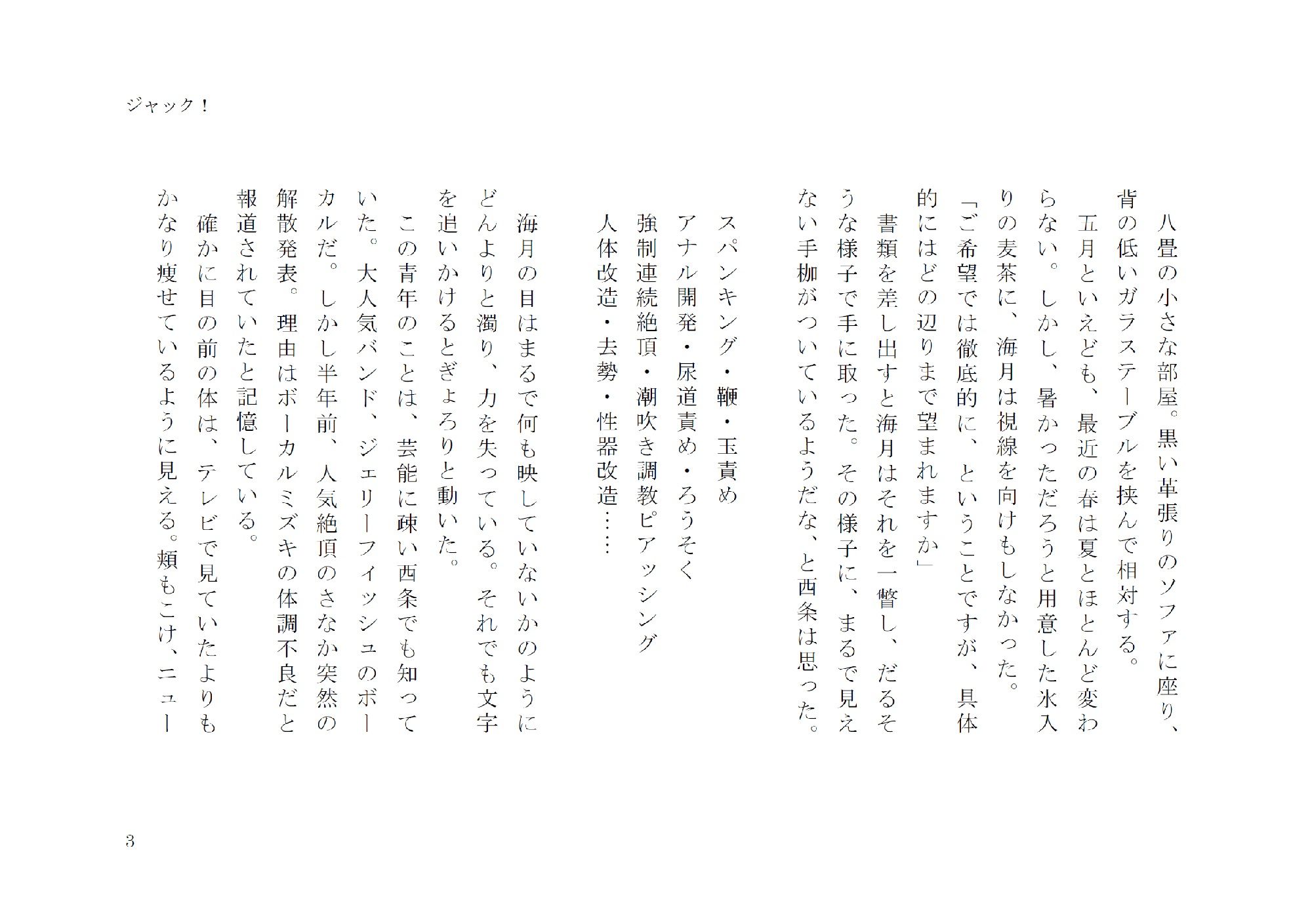 ジャック！

八畳の小さな部屋。黒い革張りのソファに座り、背の低いガラステーブルを挟んで相対する。

五月といえども、最近の春は夏とほとんど変わらない。しかし、暑かっただろうと用意した氷入りの麦茶に、海月は視線を向けもしなかった。

「ご希望では徹底的に、ということですが、具体的にはどの辺りまで望まれますか」

書類を差し出すと海月はそれを一瞥し、だるそうな様子で手に取った。その様子に、まるで見えない手枷がついているようだな、と西条は思った。

スパンキング・鞭・玉責め
アナル開発・尿道責め・ろうそく
強制連続絶頂・潮吹き調教ピアッシング
人体改造・去勢・性器改造……

海月の目はまるで何も映していないかのようにどんよりと濁り、力を失っている。それでも文字を追いかけるとぎょろりと動いた。

この青年のことは、芸能に疎い西条でも知っていた。大人気バンド、ジェリーフィッシュのボーカルだ。しかし半年前、人気絶頂のさなか突然の解散発表。理由はボーカルミズキの体調不良だと報道されていたと記憶している。

確かに目の前の体は、テレビで見ていたよりもかなり痩せているように見える。頬もこけ、ニュー

3